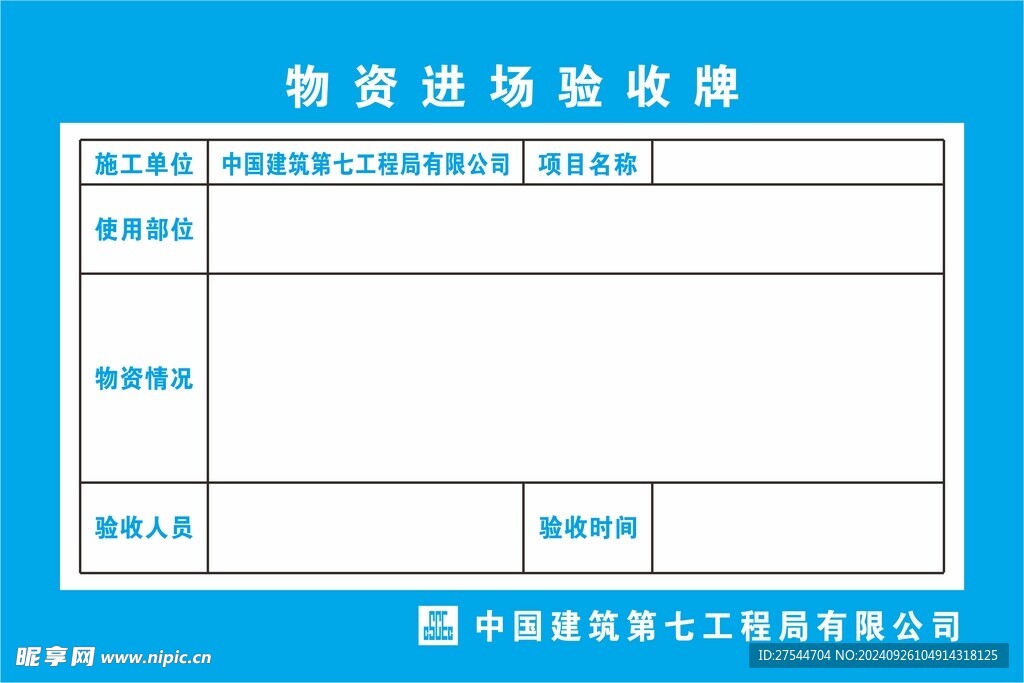 物资进场验收牌

| 施工单位 | 中国建筑第七工程局有限公司 | 项目名称 | |
|---|---|---|---|
| 使用部位 | | | |
| 物资情况 | | | |
| 验收人员 | | 验收时间 | |

CSCEC 中国建筑第七工程局有限公司

昵享网 www.nipic.cn

ID:27544704 NO:20240926104914318125